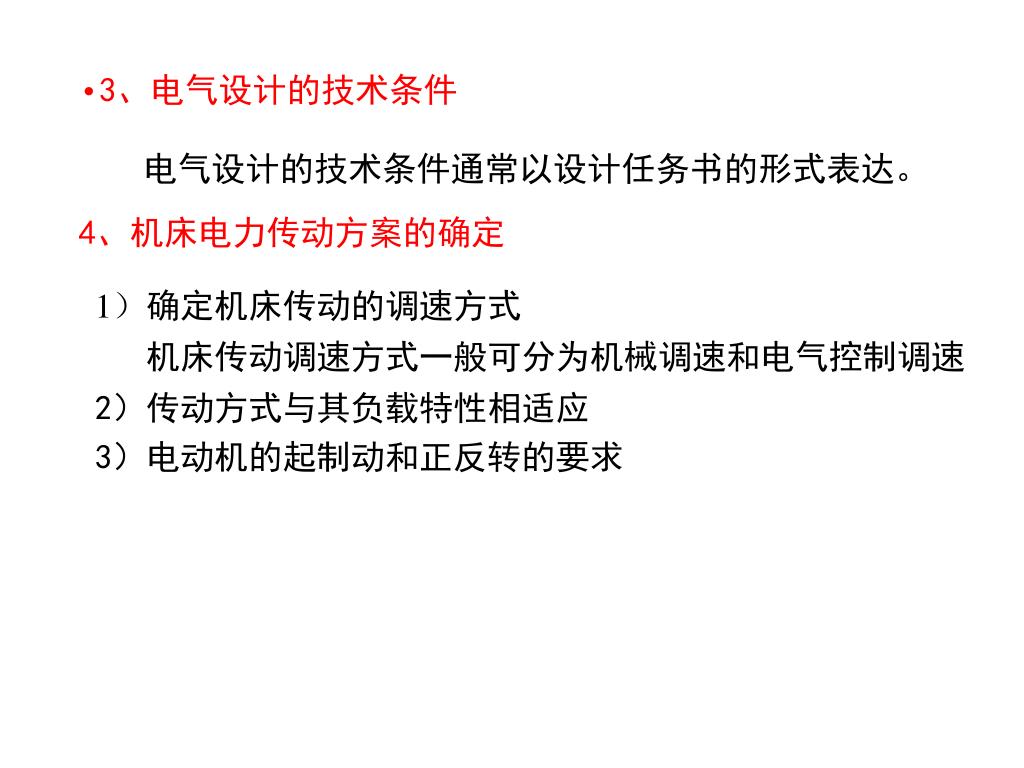 •3、电气设计的技术条件

电气设计的技术条件通常以设计任务书的形式表达。

4、机床电力传动方案的确定

1）确定机床传动的调速方式
机床传动调速方式一般可分为机械调速和电气控制调速
2）传动方式与其负载特性相适应
3）电动机的起制动和正反转的要求